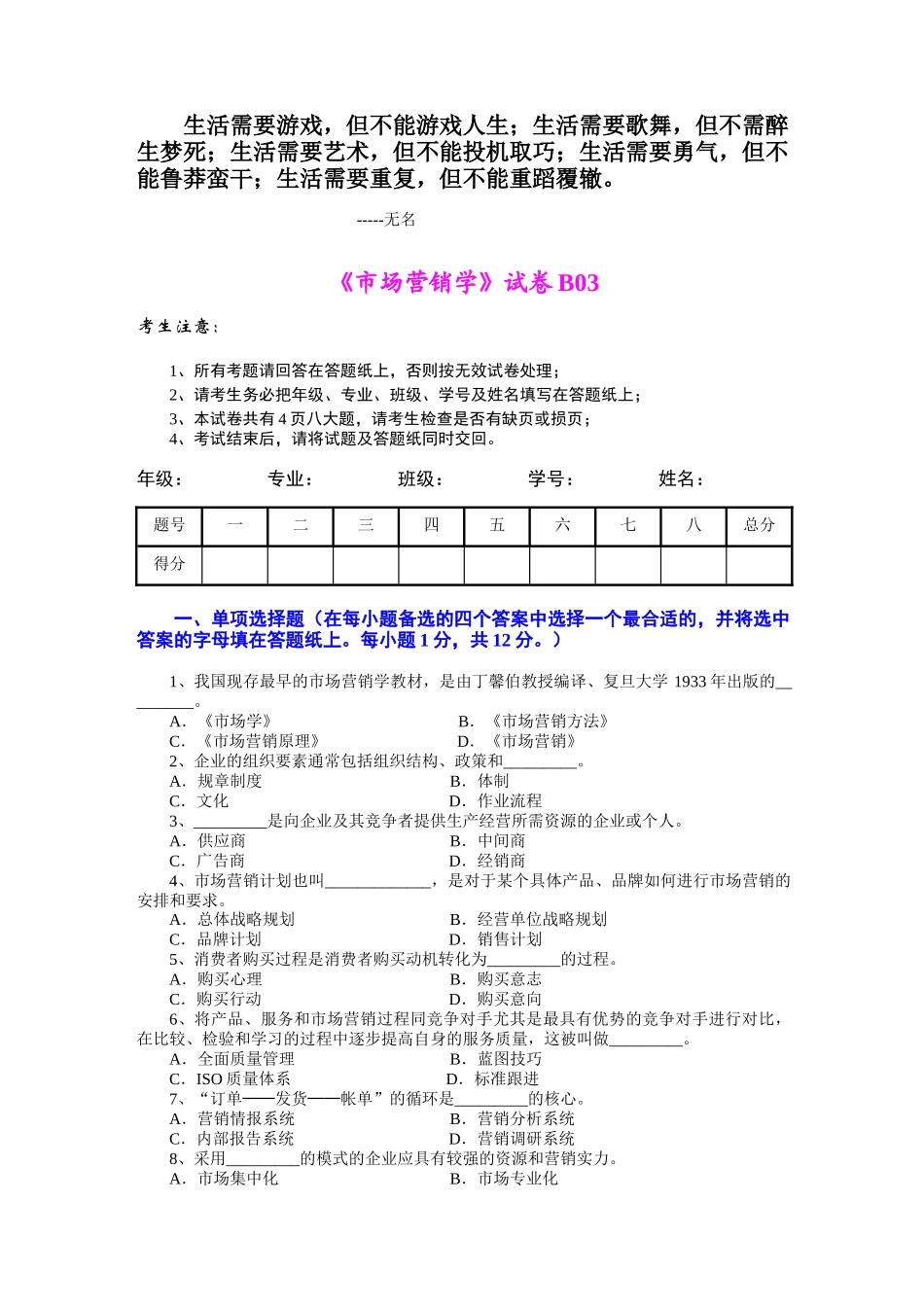 生活需要游戏，但不能游戏人生；生活需要歌舞，但不需醉生梦死；生活需要艺术，但不能投机取巧；生活需要勇气，但不能鲁莽蛮干；生活需要重复，但不能重蹈覆辙。

-----无名

《市场营销学》试卷 B03

考生注意：

1、所有考题请回答在答题纸上，否则按无效试卷处理；
2、请考生务必把年级、专业、班级、学号及姓名填写在答题纸上；
3、本试卷共有 4 页八大题，请考生检查是否有缺页或损页；
4、考试结束后，请将试题及答题纸同时交回。

年级： 专业： 班级： 学号： 姓名：

| 题号 | 一 | 二 | 三 | 四 | 五 | 六 | 七 | 八 | 总分 |
|---|---|---|---|---|---|---|---|---|---|
| 得分 | | | | | | | | | |

一、单项选择题（在每小题备选的四个答案中选择一个最合适的，并将选中答案的字母填在答题纸上。每小题 1 分，共 12 分。）

1、我国现存最早的市场营销学教材，是由丁馨伯教授编译、复旦大学 1933 年出版的_________。
A．《市场学》 B．《市场营销方法》
C．《市场营销原理》 D．《市场营销》
2、企业的组织要素通常包括组织结构、政策和_________。
A．规章制度 B．体制
C．文化 D．作业流程
3、_________是向企业及其竞争者提供生产经营所需资源的企业或个人。
A．供应商 B．中间商
C．广告商 D．经销商
4、市场营销计划也叫_____________，是对于某个具体产品、品牌如何进行市场营销的安排和要求。
A．总体战略规划 B．经营单位战略规划
C．品牌计划 D．销售计划
5、消费者购买过程是消费者购买动机转化为_________的过程。
A．购买心理 B．购买意志
C．购买行动 D．购买意向
6、将产品、服务和市场营销过程同竞争对手尤其是最具有优势的竞争对手进行对比，在比较、检验和学习的过程中逐步提高自身的服务质量，这被叫做_________。
A．全面质量管理 B．蓝图技巧
C．ISO 质量体系 D．标准跟进
7、“订单——发货——帐单”的循环是_________的核心。
A．营销情报系统 B．营销分析系统
C．内部报告系统 D．营销调研系统
8、采用_________的模式的企业应具有较强的资源和营销实力。
A．市场集中化 B．市场专业化